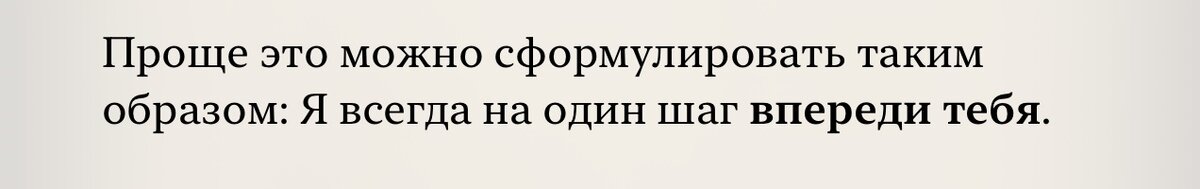 Проще это можно сформулировать таким образом: Я всегда на один шаг впереди тебя.